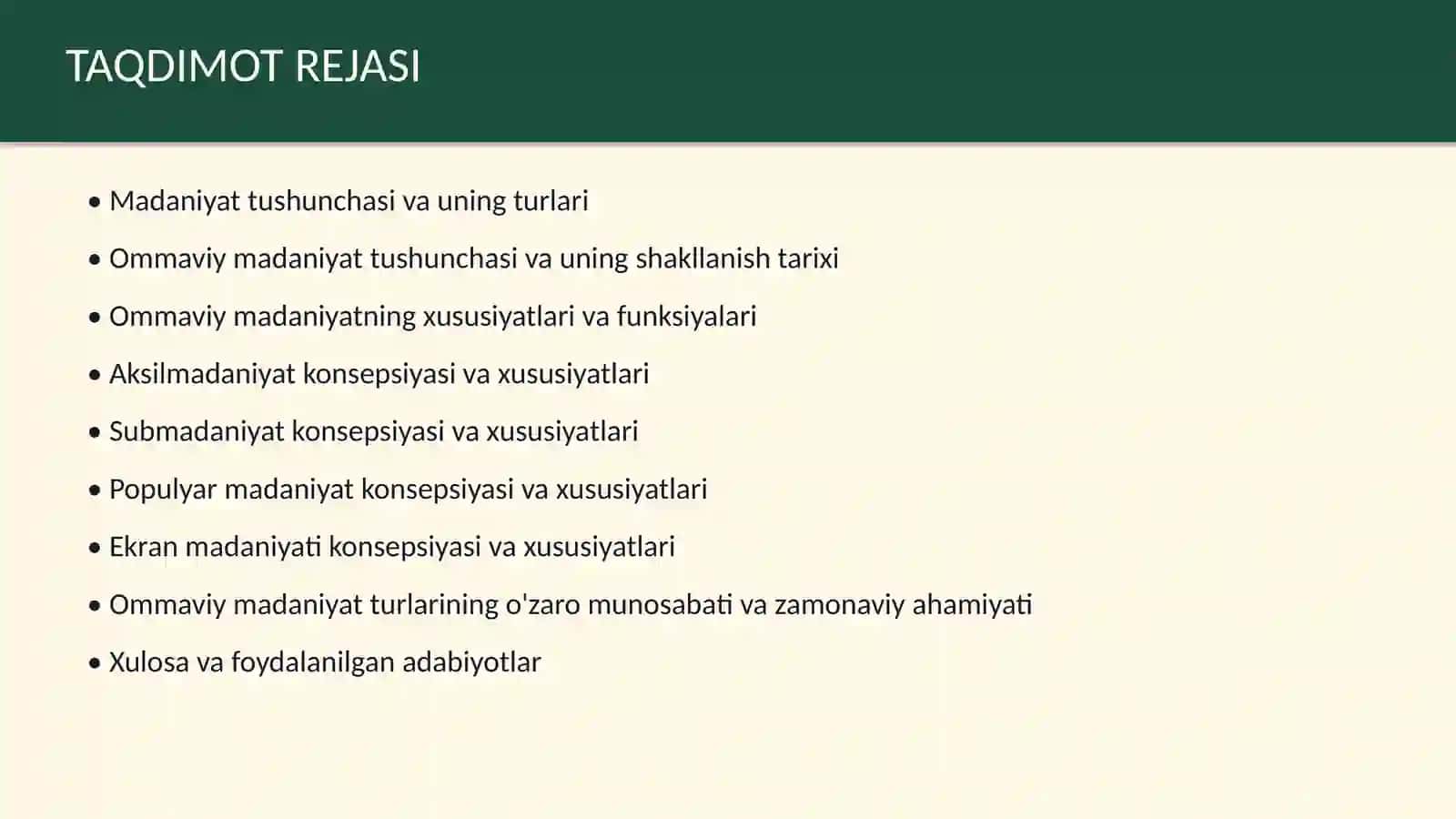 TAQDIMOT REJASI

• Madaniyat tushunchasi va uning turlari
• Ommaviy madaniyat tushunchasi va uning shakllanish tarixi
• Ommaviy madaniyatning xususiyatlari va funksiyalari
• Aksilmadaniyat konsepsiyasi va xususiyatlari
• Submadaniyat konsepsiyasi va xususiyatlari
• Populyar madaniyat konsepsiyasi va xususiyatlari
• Ekran madaniyati konsepsiyasi va xususiyatlari
• Ommaviy madaniyat turlarining o'zaro munosabati va zamonaviy ahamiyati
• Xulosa va foydalanilgan adabiyotlar